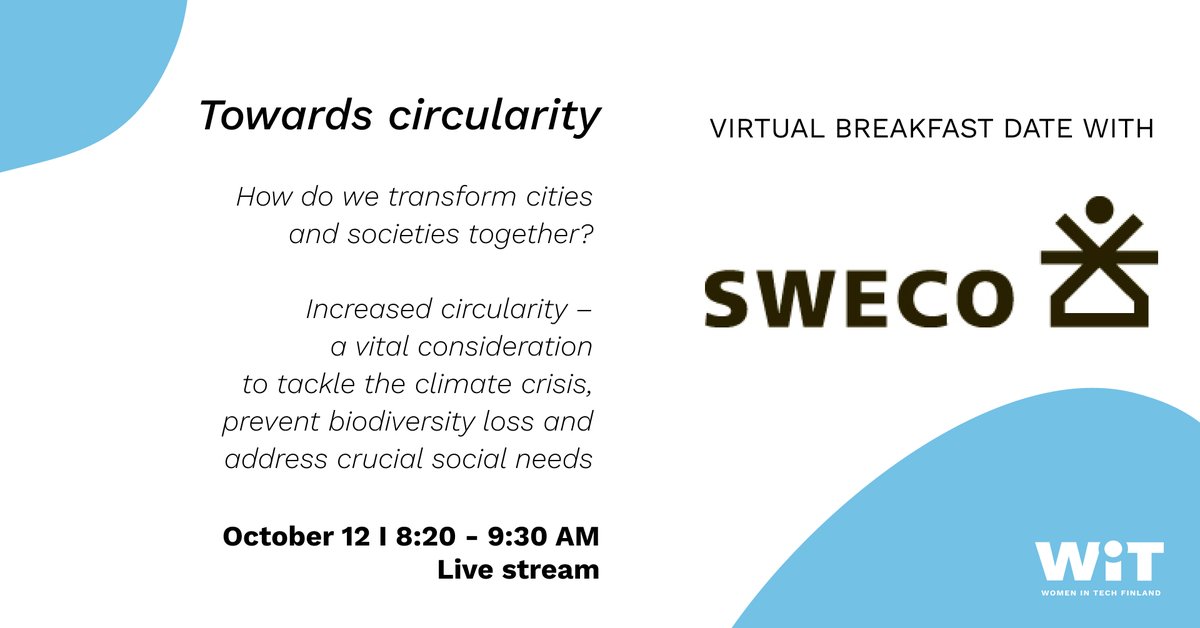 Towards circularity

How do we transform cities and societies together?

Increased circularity – a vital consideration to tackle the climate crisis, prevent biodiversity loss and address crucial social needs

October 12 I 8:20 - 9:30 AM
Live stream

VIRTUAL BREAKFAST DATE WITH

SWECO

WiT
WOMEN IN TECH FINLAND